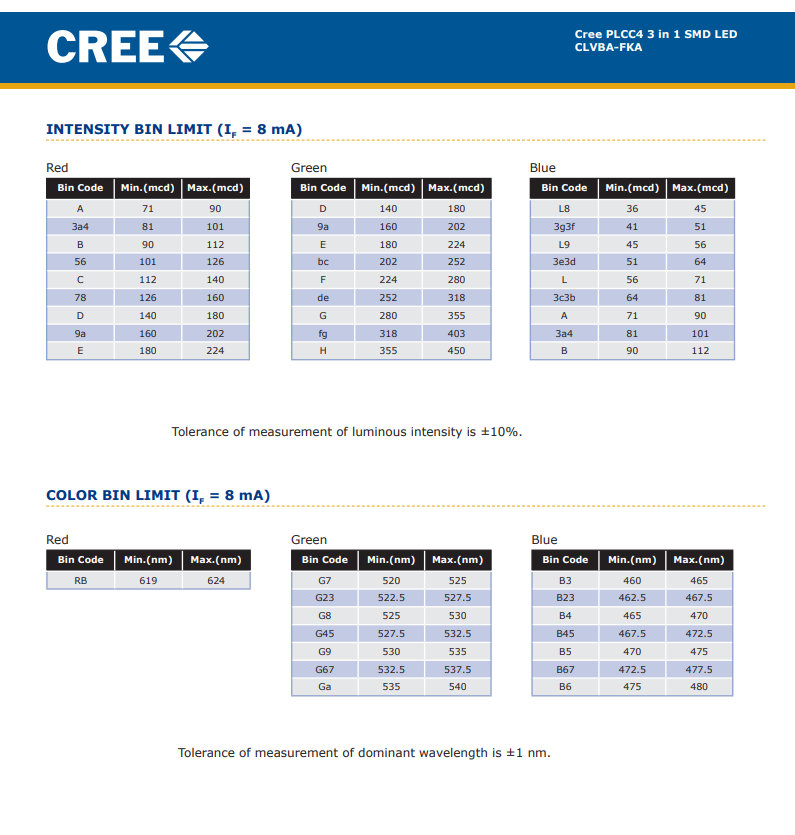 CREE

Cree PLCC4 3 in 1 SMD LED
CLVBA-FKA

INTENSITY BIN LIMIT ($I_F$ = 8 mA)

Red

| Bin Code | Min.(mcd) | Max.(mcd) |
|---|---|---|
| A | 71 | 90 |
| 3a4 | 81 | 101 |
| B | 90 | 112 |
| 56 | 101 | 126 |
| C | 112 | 140 |
| 78 | 126 | 160 |
| D | 140 | 180 |
| 9a | 160 | 202 |
| E | 180 | 224 |

Green

| Bin Code | Min.(mcd) | Max.(mcd) |
|---|---|---|
| D | 140 | 180 |
| 9a | 160 | 202 |
| E | 180 | 224 |
| bc | 202 | 252 |
| F | 224 | 280 |
| de | 252 | 318 |
| G | 280 | 355 |
| fg | 318 | 403 |
| H | 355 | 450 |

Blue

| Bin Code | Min.(mcd) | Max.(mcd) |
|---|---|---|
| L8 | 36 | 45 |
| 3g3f | 41 | 51 |
| L9 | 45 | 56 |
| 3e3d | 51 | 64 |
| L | 56 | 71 |
| 3c3b | 64 | 81 |
| A | 71 | 90 |
| 3a4 | 81 | 101 |
| B | 90 | 112 |

Tolerance of measurement of luminous intensity is ±10%.

COLOR BIN LIMIT ($I_F$ = 8 mA)

Red

| Bin Code | Min.(nm) | Max.(nm) |
|---|---|---|
| RB | 619 | 624 |

Green

| Bin Code | Min.(nm) | Max.(nm) |
|---|---|---|
| G7 | 520 | 525 |
| G23 | 522.5 | 527.5 |
| G8 | 525 | 530 |
| G45 | 527.5 | 532.5 |
| G9 | 530 | 535 |
| G67 | 532.5 | 537.5 |
| Ga | 535 | 540 |

Blue

| Bin Code | Min.(nm) | Max.(nm) |
|---|---|---|
| B3 | 460 | 465 |
| B23 | 462.5 | 467.5 |
| B4 | 465 | 470 |
| B45 | 467.5 | 472.5 |
| B5 | 470 | 475 |
| B67 | 472.5 | 477.5 |
| B6 | 475 | 480 |

Tolerance of measurement of dominant wavelength is ±1 nm.